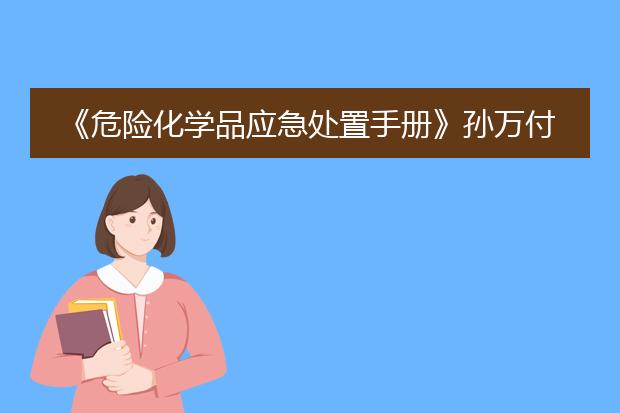 《危险化学品应急处置手册》孙万付